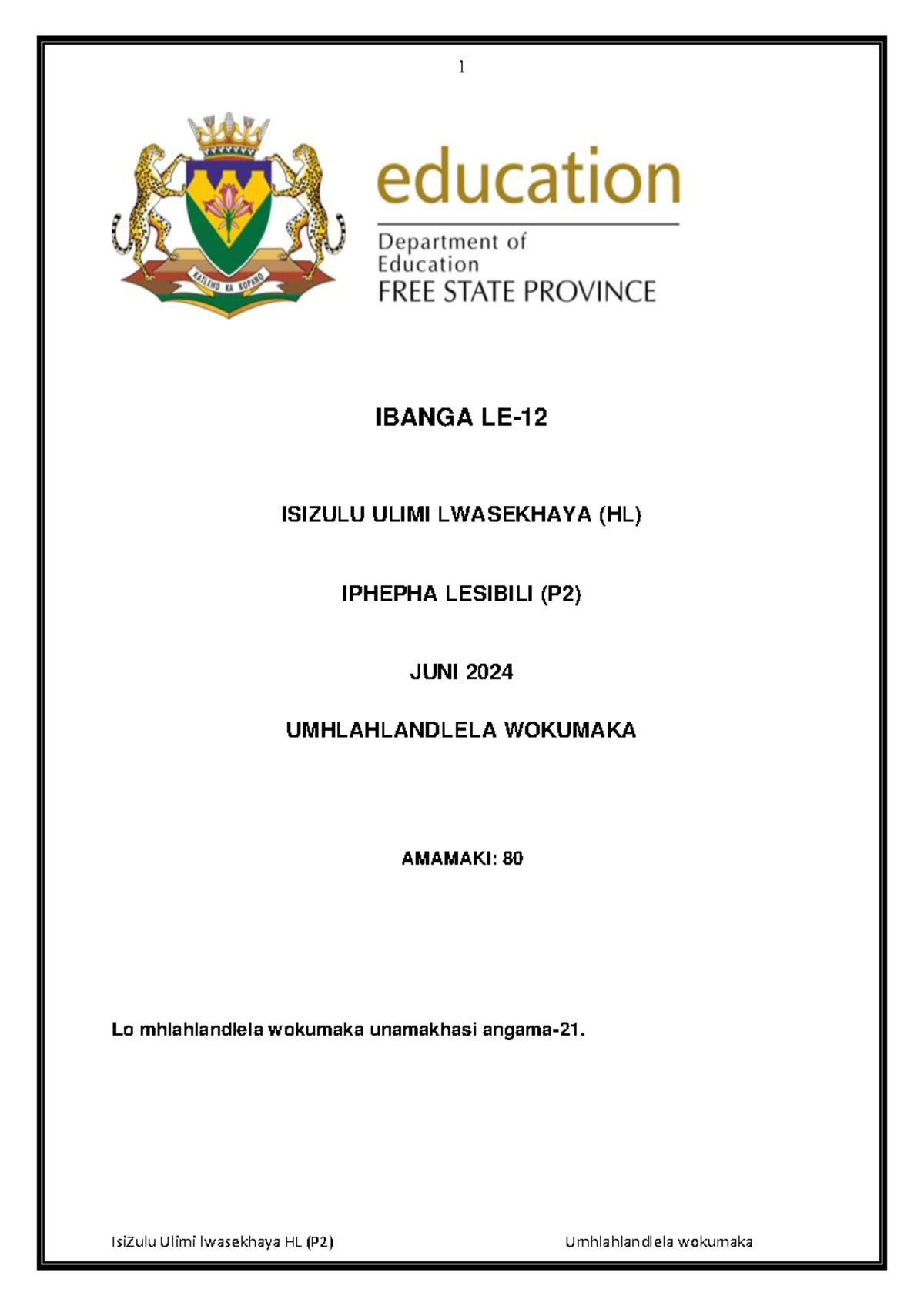 1

KATLEHO KA KOPANO

education

Department of Education
FREE STATE PROVINCE

IBANGA LE-12

ISIZULU ULIMI LWASEKHAYA (HL)

IPHEPHA LESIBILI (P2)

JUNI 2024

UMHLAHLANDLELA WOKUMAKA

AMAMAKI: 80

Lo mhlahlandlela wokumaka unamakhasi angama-21.

IsiZulu Ulimi lwasekhaya HL (P2)

Umhlahlandlela wokumaka